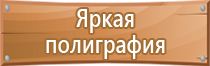 Яркая полиграфия